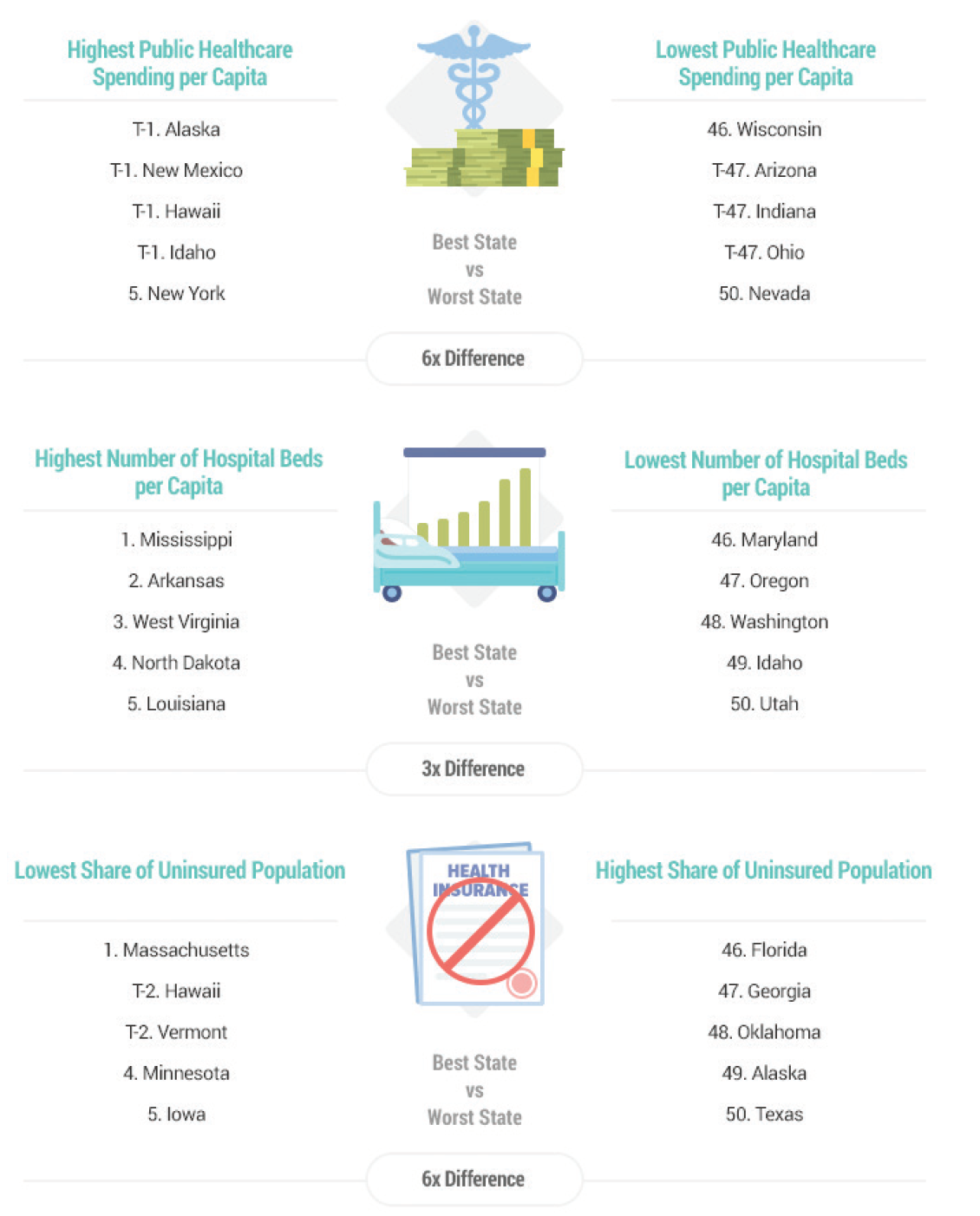 Highest Public Healthcare Spending per Capita

T-1. Alaska

T-1. New Mexico

T-1. Hawaii

T-1. Idaho

5. New York

Best State
vs
Worst State

Lowest Public Healthcare Spending per Capita

46. Wisconsin

T-47. Arizona

T-47. Indiana

T-47. Ohio

50. Nevada

6x Difference

Highest Number of Hospital Beds per Capita

1. Mississippi

2. Arkansas

3. West Virginia

4. North Dakota

5. Louisiana

Best State
vs
Worst State

Lowest Number of Hospital Beds per Capita

46. Maryland

47. Oregon

48. Washington

49. Idaho

50. Utah

3x Difference

Lowest Share of Uninsured Population

1. Massachusetts

T-2. Hawaii

T-2. Vermont

4. Minnesota

5. Iowa

HEALTH INSURANCE

Best State
vs
Worst State

Highest Share of Uninsured Population

46. Florida

47. Georgia

48. Oklahoma

49. Alaska

50. Texas

6x Difference